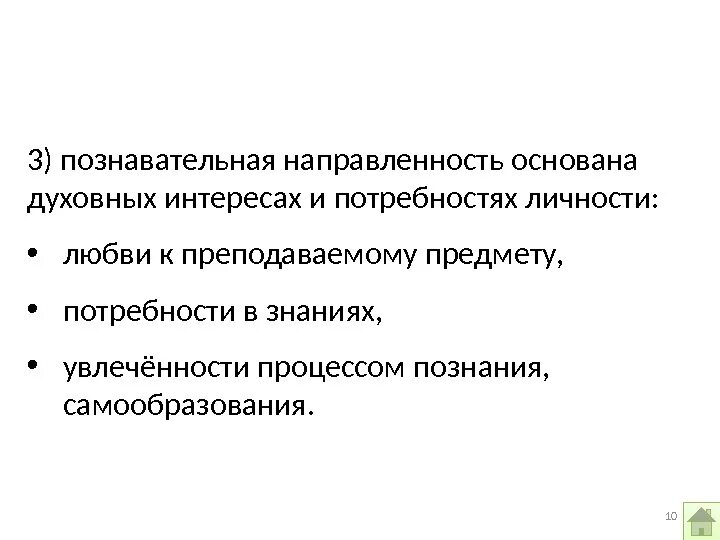 3) познавательная направленность основана духовных интересах и потребностях личности:

• любви к преподаваемому предмету,

• потребности в знаниях,

• увлечённости процессом познания, самообразования.

10